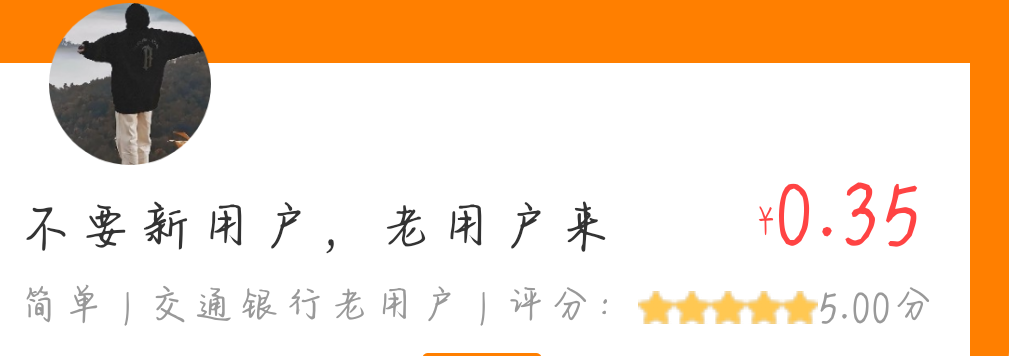 不要新用户，老用户来

¥0.35

简单 | 交通银行老用户 | 评分：5.00分